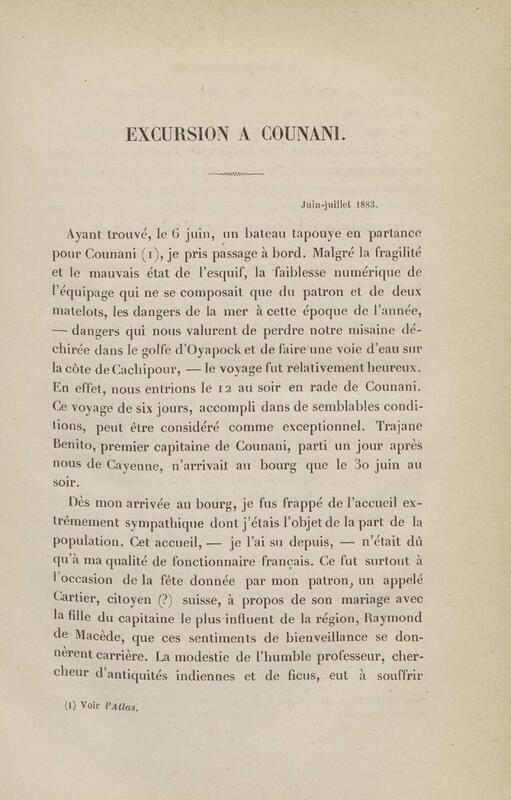 EXCURSION A COUNANI.

Juin-juillet 1883.

Ayant trouvé, le 6 juin, un bateau tapouye en partance pour Counani (1), je pris passage à bord. Malgré la fragilité et le mauvais état de l'esquif, la faiblesse numérique de l'équipage qui ne se composait que du patron et de deux matelots, les dangers de la mer à cette époque de l'année, — dangers qui nous valurent de perdre notre misaine déchirée dans le golfe d'Oyapock et de faire une voie d'eau sur la côte de Cachipour, — le voyage fut relativement heureux. En effet, nous entrions le 12 au soir en rade de Counani. Ce voyage de six jours, accompli dans de semblables conditions, peut être considéré comme exceptionnel. Trajane Benito, premier capitaine de Counani, parti un jour après nous de Cayenne, n'arrivait au bourg que le 30 juin au soir.

Dès mon arrivée au bourg, je fus frappé de l'accueil extrêmement sympathique dont j'étais l'objet de la part de la population. Cet accueil, — je l'ai su depuis, — n'était dû qu'à ma qualité de fonctionnaire français. Ce fut surtout à l'occasion de la fête donnée par mon patron, un appelé Cartier, citoyen (?) suisse, à propos de son mariage avec la fille du capitaine le plus influent de la région, Raymond de Macède, que ces sentiments de bienveillance se donnèrent carrière. La modestie de l'humble professeur, chercheur d'antiquités indiennes et de ficus, eut à souffrir

(1) Voir l'Atlas.